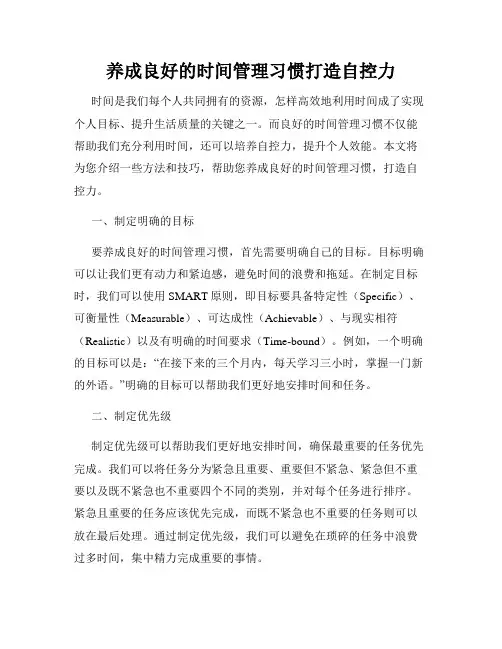 养成良好的时间管理习惯打造自控力

时间是我们每个人共同拥有的资源，怎样高效地利用时间成了实现个人目标、提升生活质量的关键之一。而良好的时间管理习惯不仅能帮助我们充分利用时间，还可以培养自控力，提升个人效能。本文将为您介绍一些方法和技巧，帮助您养成良好的时间管理习惯，打造自控力。

一、制定明确的目标

要养成良好的时间管理习惯，首先需要明确自己的目标。目标明确可以让我们更有动力和紧迫感，避免时间的浪费和拖延。在制定目标时，我们可以使用 SMART 原则，即目标要具备特定性（Specific）、可衡量性（Measurable）、可达成性（Achievable）、与现实相符（Realistic）以及有明确的时间要求（Time-bound）。例如，一个明确的目标可以是：“在接下来的三个月内，每天学习三小时，掌握一门新的外语。”明确的目标可以帮助我们更好地安排时间和任务。

二、制定优先级

制定优先级可以帮助我们更好地安排时间，确保最重要的任务优先完成。我们可以将任务分为紧急且重要、重要但不紧急、紧急但不重要以及既不紧急也不重要四个不同的类别，并对每个任务进行排序。紧急且重要的任务应该优先完成，而既不紧急也不重要的任务则可以放在最后处理。通过制定优先级，我们可以避免在琐碎的任务中浪费过多时间，集中精力完成重要的事情。